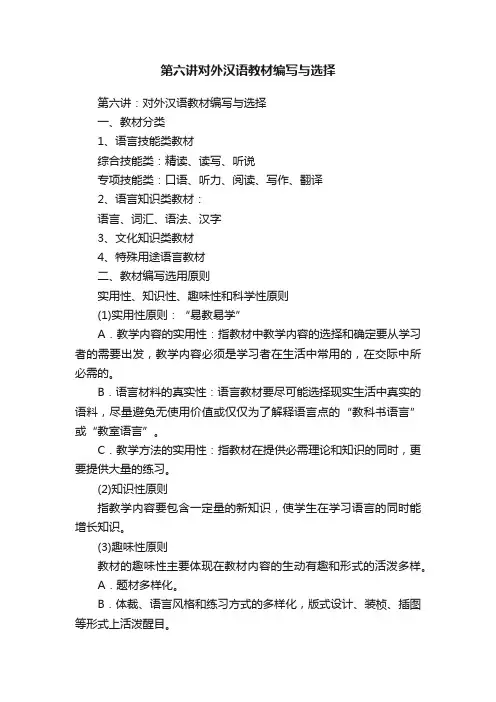 第六讲对外汉语教材编写与选择

第六讲：对外汉语教材编写与选择

一、教材分类

1、语言技能类教材

综合技能类：精读、读写、听说

专项技能类：口语、听力、阅读、写作、翻译

2、语言知识类教材：

语言、词汇、语法、汉字

3、文化知识类教材

4、特殊用途语言教材

二、教材编写选用原则

实用性、知识性、趣味性和科学性原则

(1)实用性原则：“易教易学”

A．教学内容的实用性：指教材中教学内容的选择和确定要从学习者的需要出发，教学内容必须是学习者在生活中常用的，在交际中所必需的。

B．语言材料的真实性：语言教材要尽可能选择现实生活中真实的语料，尽量避免无使用价值或仅仅为了解释语言点的“教科书语言”或“教室语言”。

C．教学方法的实用性：指教材在提供必需理论和知识的同时，更要提供大量的练习。

(2)知识性原则

指教学内容要包含一定量的新知识，使学生在学习语言的同时能增长知识。

(3)趣味性原则

教材的趣味性主要体现在教材内容的生动有趣和形式的活泼多样。

A．题材多样化。

B．体裁、语言风格和练习方式的多样化，版式设计、装帧、插图等形式上活泼醒目。